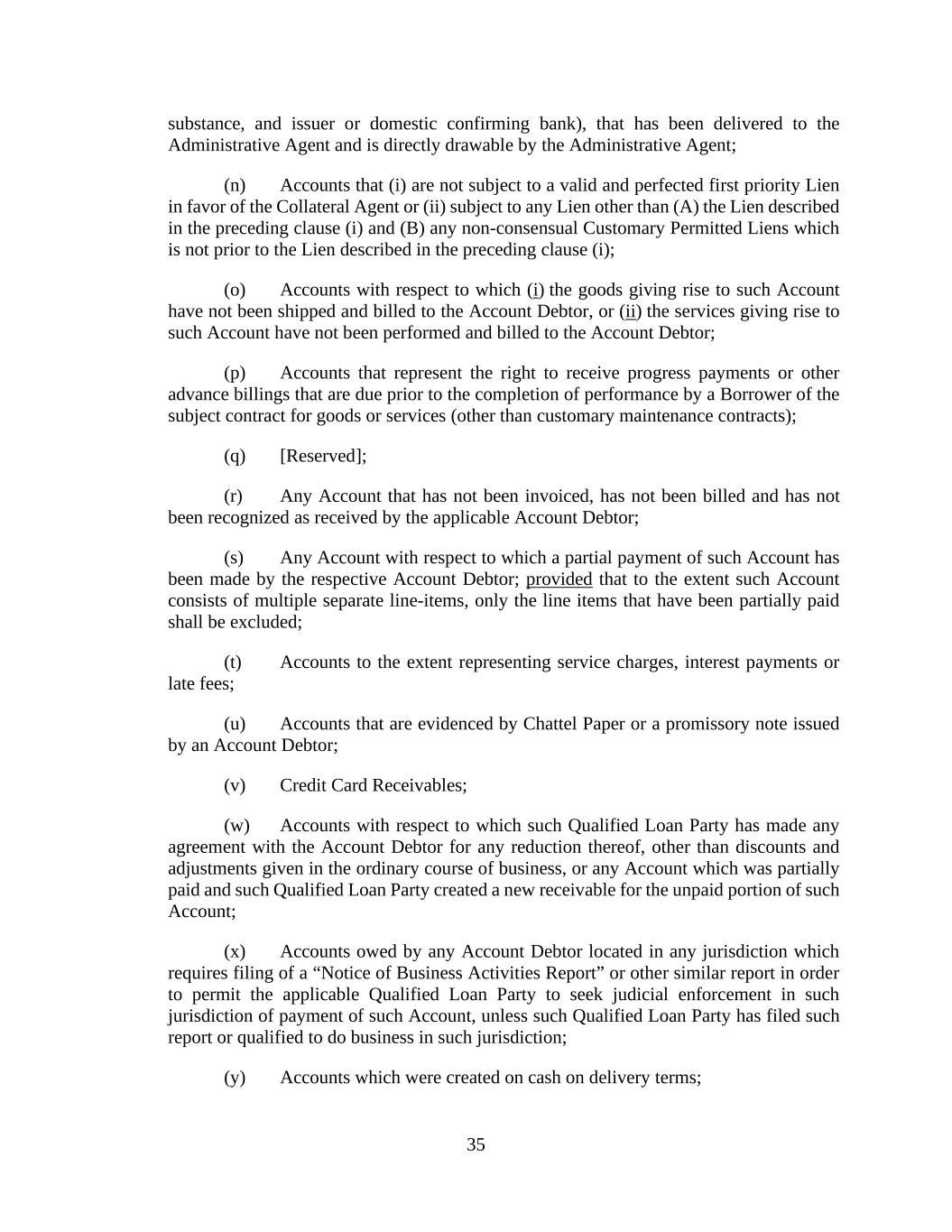 substance, and issuer or domestic confirming bank), that has been delivered to the Administrative Agent and is directly drawable by the Administrative Agent;

(n) Accounts that (i) are not subject to a valid and perfected first priority Lien in favor of the Collateral Agent or (ii) subject to any Lien other than (A) the Lien described in the preceding clause (i) and (B) any non-consensual Customary Permitted Liens which is not prior to the Lien described in the preceding clause (i);

(o) Accounts with respect to which (i) the goods giving rise to such Account have not been shipped and billed to the Account Debtor, or (ii) the services giving rise to such Account have not been performed and billed to the Account Debtor;

(p) Accounts that represent the right to receive progress payments or other advance billings that are due prior to the completion of performance by a Borrower of the subject contract for goods or services (other than customary maintenance contracts);

(q) [Reserved];

(r) Any Account that has not been invoiced, has not been billed and has not been recognized as received by the applicable Account Debtor;

(s) Any Account with respect to which a partial payment of such Account has been made by the respective Account Debtor; provided that to the extent such Account consists of multiple separate line-items, only the line items that have been partially paid shall be excluded;

(t) Accounts to the extent representing service charges, interest payments or late fees;

(u) Accounts that are evidenced by Chattel Paper or a promissory note issued by an Account Debtor;

(v) Credit Card Receivables;

(w) Accounts with respect to which such Qualified Loan Party has made any agreement with the Account Debtor for any reduction thereof, other than discounts and adjustments given in the ordinary course of business, or any Account which was partially paid and such Qualified Loan Party created a new receivable for the unpaid portion of such Account;

(x) Accounts owed by any Account Debtor located in any jurisdiction which requires filing of a “Notice of Business Activities Report” or other similar report in order to permit the applicable Qualified Loan Party to seek judicial enforcement in such jurisdiction of payment of such Account, unless such Qualified Loan Party has filed such report or qualified to do business in such jurisdiction;

(y) Accounts which were created on cash on delivery terms;

35